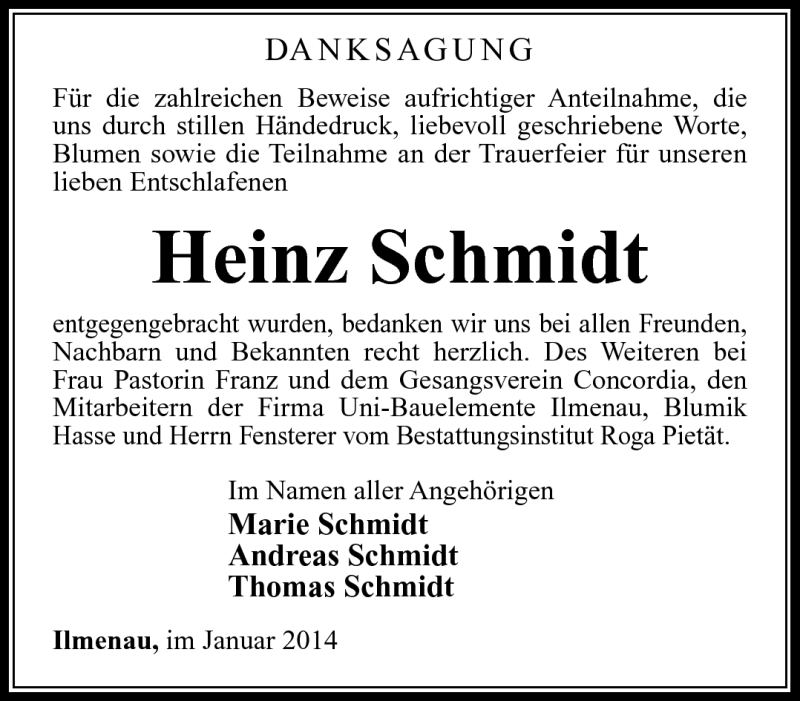 DANKSAGUNG

Für die zahlreichen Beweise aufrichtiger Anteilnahme, die uns durch stillen Händedruck, liebevoll geschriebene Worte, Blumen sowie die Teilnahme an der Trauerfeier für unseren lieben Entschlafenen

Heinz Schmidt

entgegengebracht wurden, bedanken wir uns bei allen Freunden, Nachbarn und Bekannten recht herzlich. Des Weiteren bei Frau Pastorin Franz und dem Gesangsverein Concordia, den Mitarbeitern der Firma Uni-Bauelemente Ilmenau, Blumik Hasse und Herrn Fensterer vom Bestattungsinstitut Roga Pietät.

Im Namen aller Angehörigen
Marie Schmidt
Andreas Schmidt
Thomas Schmidt

Ilmenau, im Januar 2014